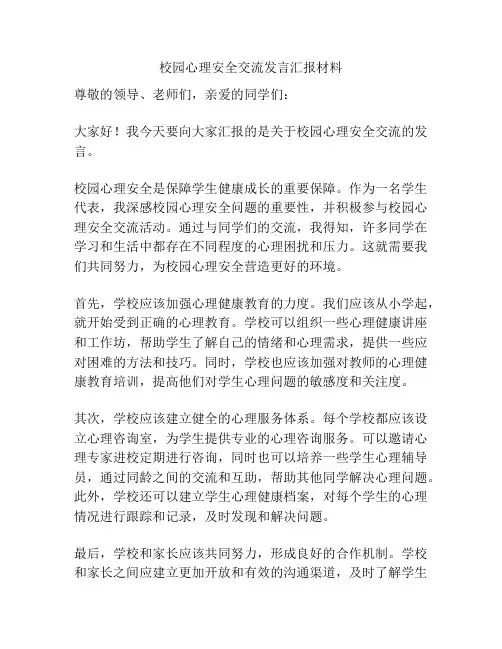 校园心理安全交流发言汇报材料

尊敬的领导、老师们，亲爱的同学们：

大家好！我今天要向大家汇报的是关于校园心理安全交流的发言。

校园心理安全是保障学生健康成长的重要保障。作为一名学生代表，我深感校园心理安全问题的重要性，并积极参与校园心理安全交流活动。通过与同学们的交流，我得知，许多同学在学习和生活中都存在不同程度的心理困扰和压力。这就需要我们共同努力，为校园心理安全营造更好的环境。

首先，学校应该加强心理健康教育的力度。我们应该从小学起，就开始受到正确的心理教育。学校可以组织一些心理健康讲座和工作坊，帮助学生了解自己的情绪和心理需求，提供一些应对困难的方法和技巧。同时，学校也应该加强对教师的心理健康教育培训，提高他们对学生心理问题的敏感度和关注度。

其次，学校应该建立健全的心理服务体系。每个学校都应该设立心理咨询室，为学生提供专业的心理咨询服务。可以邀请心理专家进校定期进行咨询，同时也可以培养一些学生心理辅导员，通过同龄之间的交流和互助，帮助其他同学解决心理问题。此外，学校还可以建立学生心理健康档案，对每个学生的心理情况进行跟踪和记录，及时发现和解决问题。

最后，学校和家长应该共同努力，形成良好的合作机制。学校和家长之间应建立更加开放和有效的沟通渠道，及时了解学生